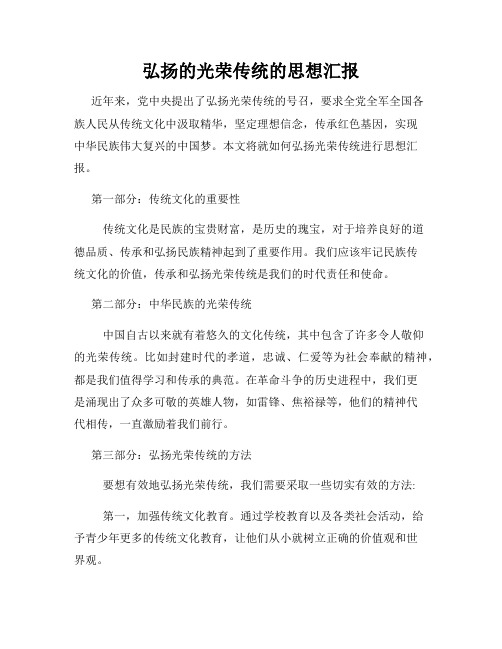 弘扬的光荣传统的思想汇报

近年来，党中央提出了弘扬光荣传统的号召，要求全党全军全国各族人民从传统文化中汲取精华，坚定理想信念，传承红色基因，实现中华民族伟大复兴的中国梦。本文将就如何弘扬光荣传统进行思想汇报。

第一部分：传统文化的重要性

传统文化是民族的宝贵财富，是历史的瑰宝，对于培养良好的道德品质、传承和弘扬民族精神起到了重要作用。我们应该牢记民族传统文化的价值，传承和弘扬光荣传统是我们的时代责任和使命。

第二部分：中华民族的光荣传统

中国自古以来就有着悠久的文化传统，其中包含了许多令人敬仰的光荣传统。比如封建时代的孝道，忠诚、仁爱等为社会奉献的精神，都是我们值得学习和传承的典范。在革命斗争的历史进程中，我们更是涌现出了众多可敬的英雄人物，如雷锋、焦裕禄等，他们的精神代代相传，一直激励着我们前行。

第三部分：弘扬光荣传统的方法

要想有效地弘扬光荣传统，我们需要采取一些切实有效的方法:

第一，加强传统文化教育。通过学校教育以及各类社会活动，给予青少年更多的传统文化教育，让他们从小就树立正确的价值观和世界观。